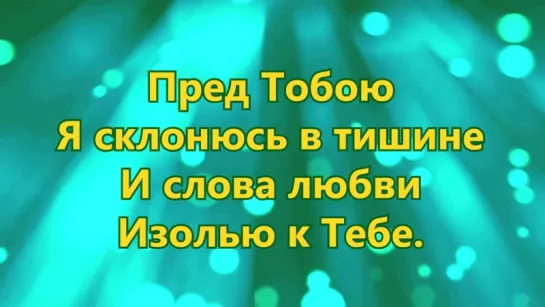 Пред Тобою
Я склонюсь в тишине
И слова любви
Изолью к Тебе.